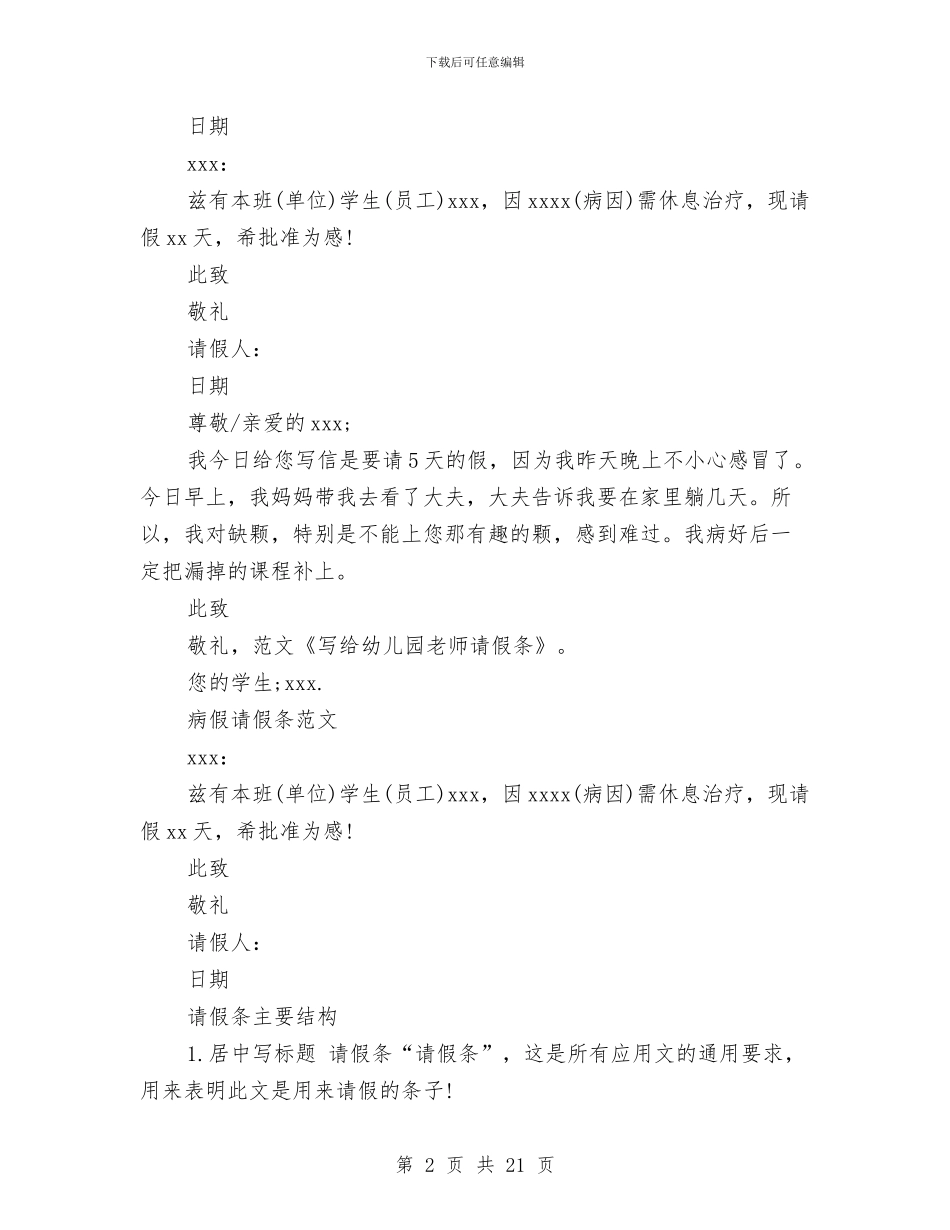 下载后可任意编辑

日期

xxx:

兹有本班(单位)学生(员工)xxx，因 xxxx(病因)需休息治疗，现请假 xx 天，希批准为感!

此致

敬礼

请假人:

日期

尊敬/亲爱的 xxx;

我今日给您写信是要请 5 天的假，因为我昨天晚上不小心感冒了。今日早上，我妈妈带我去看了大夫，大夫告诉我要在家里躺几天。所以，我对缺颗，特别是不能上您那有趣的颗，感到难过。我病好后一定把漏掉的课程补上。

此致

敬礼，范文《写给幼儿园老师请假条》。

您的学生;xxx.

病假请假条范文

xxx:

兹有本班(单位)学生(员工)xxx，因 xxxx(病因)需休息治疗，现请假 xx 天，希批准为感!

此致

敬礼

请假人:

日期

请假条主要结构

1.居中写标题 请假条“请假条”，这是所有应用文的通用要求，用来表明此文是用来请假的条子!

第 2 页 共 21 页